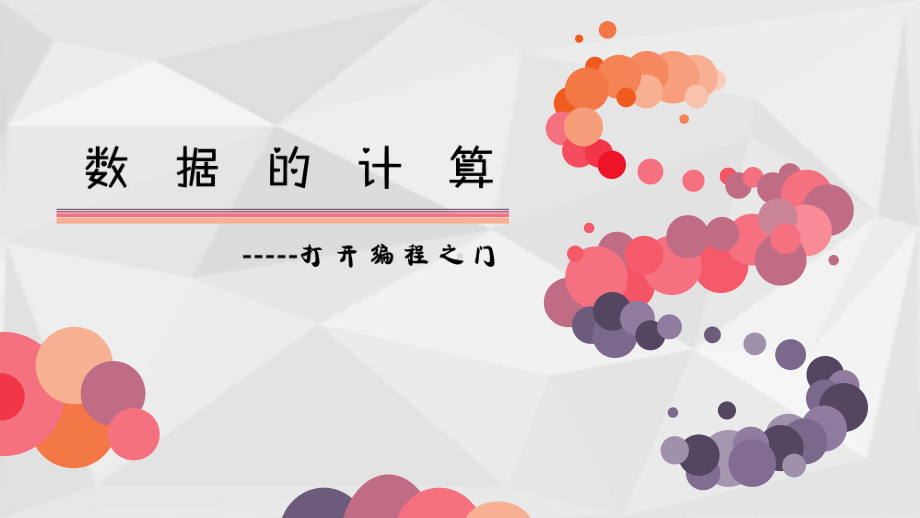 数据的计算

-----打开编程之门